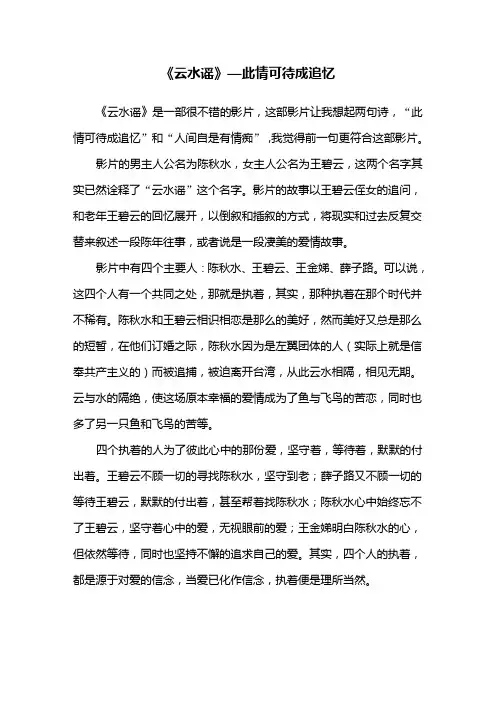 《云水谣》—此情可待成追忆

《云水谣》是一部很不错的影片，这部影片让我想起两句诗，“此情可待成追忆”和“人间自是有情痴”，我觉得前一句更符合这部影片。

影片的男主人公名为陈秋水，女主人公名为王碧云，这两个名字其实已然诠释了“云水谣”这个名字。影片的故事以王碧云侄女的追问，和老年王碧云的回忆展开，以倒叙和插叙的方式，将现实和过去反复交替来叙述一段陈年往事，或者说是一段凄美的爱情故事。

影片中有四个主要人：陈秋水、王碧云、王金娣、薛子路。可以说，这四个人有一个共同之处，那就是执着，其实，那种执着在那个时代并不稀有。陈秋水和王碧云相识相恋是那么的美好，然而美好又总是那么的短暂，在他们订婚之际，陈秋水因为是左翼团体的人（实际上就是信奉共产主义的）而被追捕，被迫离开台湾，从此云水相隔，相见无期。云与水的隔绝，使这场原本幸福的爱情成为了鱼与飞鸟的苦恋，同时也多了另一只鱼和飞鸟的苦等。

四个执着的人为了彼此心中的那份爱，坚守着，等待着，默默的付出着。王碧云不顾一切的寻找陈秋水，坚守到老；薛子路又不顾一切的等待王碧云，默默的付出着，甚至帮着找陈秋水；陈秋水心中始终忘不了王碧云，坚守着心中的爱，无视眼前的爱；王金娣明白陈秋水的心，但依然等待，同时也坚持不懈的追求自己的爱。其实，四个人的执着，都是源于对爱的信念，当爱已化作信念，执着便是理所当然。